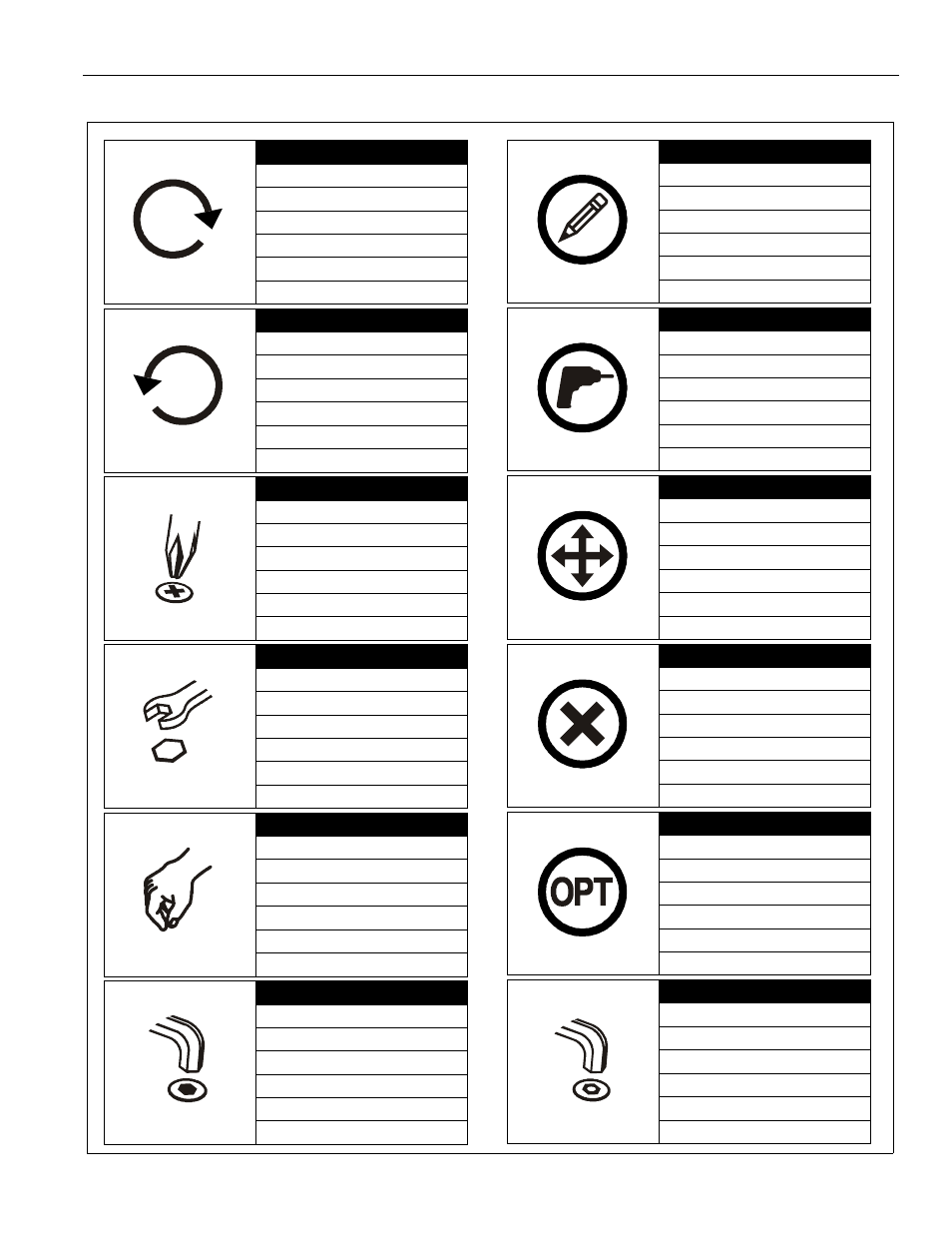 OPT